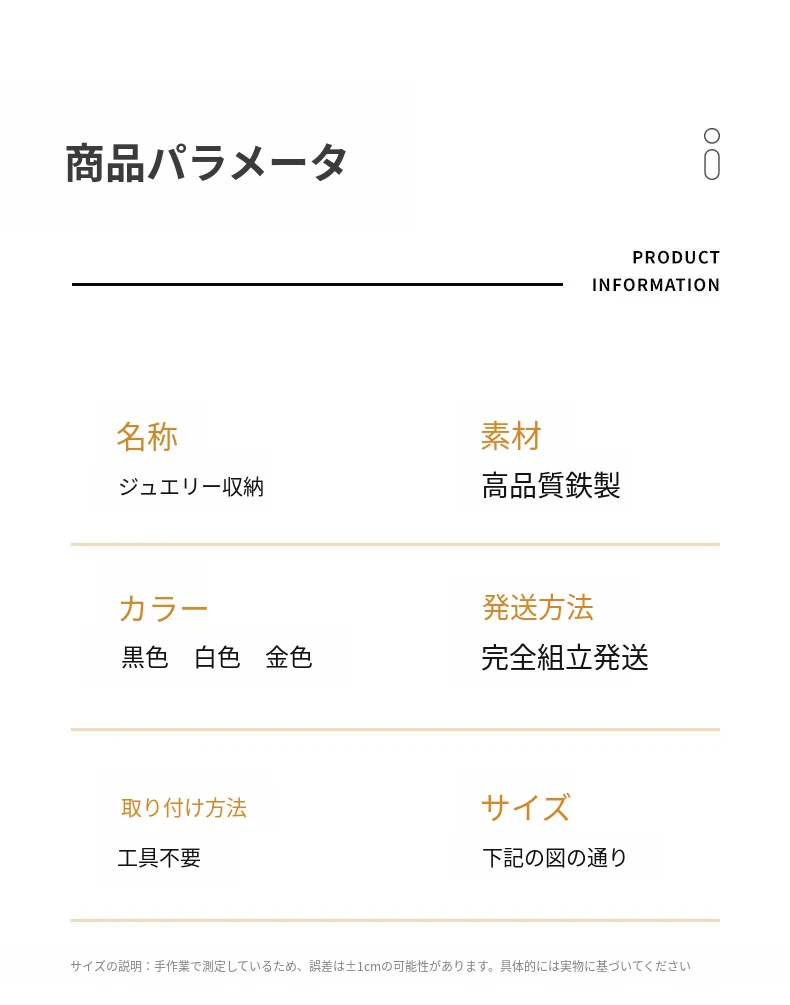 商品パラメータ

PRODUCT
INFORMATION

名称
ジュエリー収納

素材
高品質鉄製

カラー
黒色 白色 金色

発送方法
完全組立発送

取り付け方法
工具不要

サイズ
下記の図の通り

サイズの説明：手作業で測定しているため、誤差は±1cmの可能性があります。具体的には実物に基づいてください